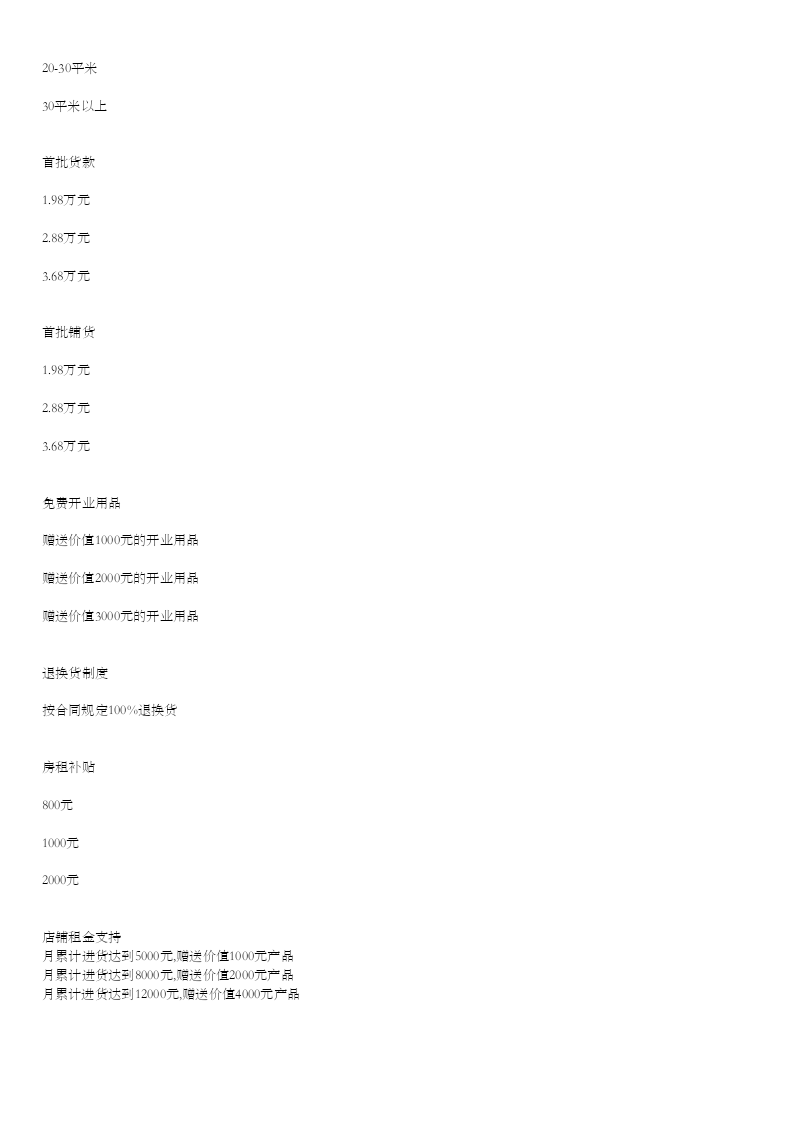 20-30平米

30平米以上

首批货款

1.98万元

2.88万元

3.68万元

首批铺货

1.98万元

2.88万元

3.68万元

免费开业用品

赠送价值1000元的开业用品

赠送价值2000元的开业用品

赠送价值3000元的开业用品

退换货制度

按合同规定100%退换货

房租补贴

800元

1000元

2000元

店铺租金支持
月累计进货达到5000元,赠送价值1000元产品
月累计进货达到8000元,赠送价值2000元产品
月累计进货达到12000元,赠送价值4000元产品